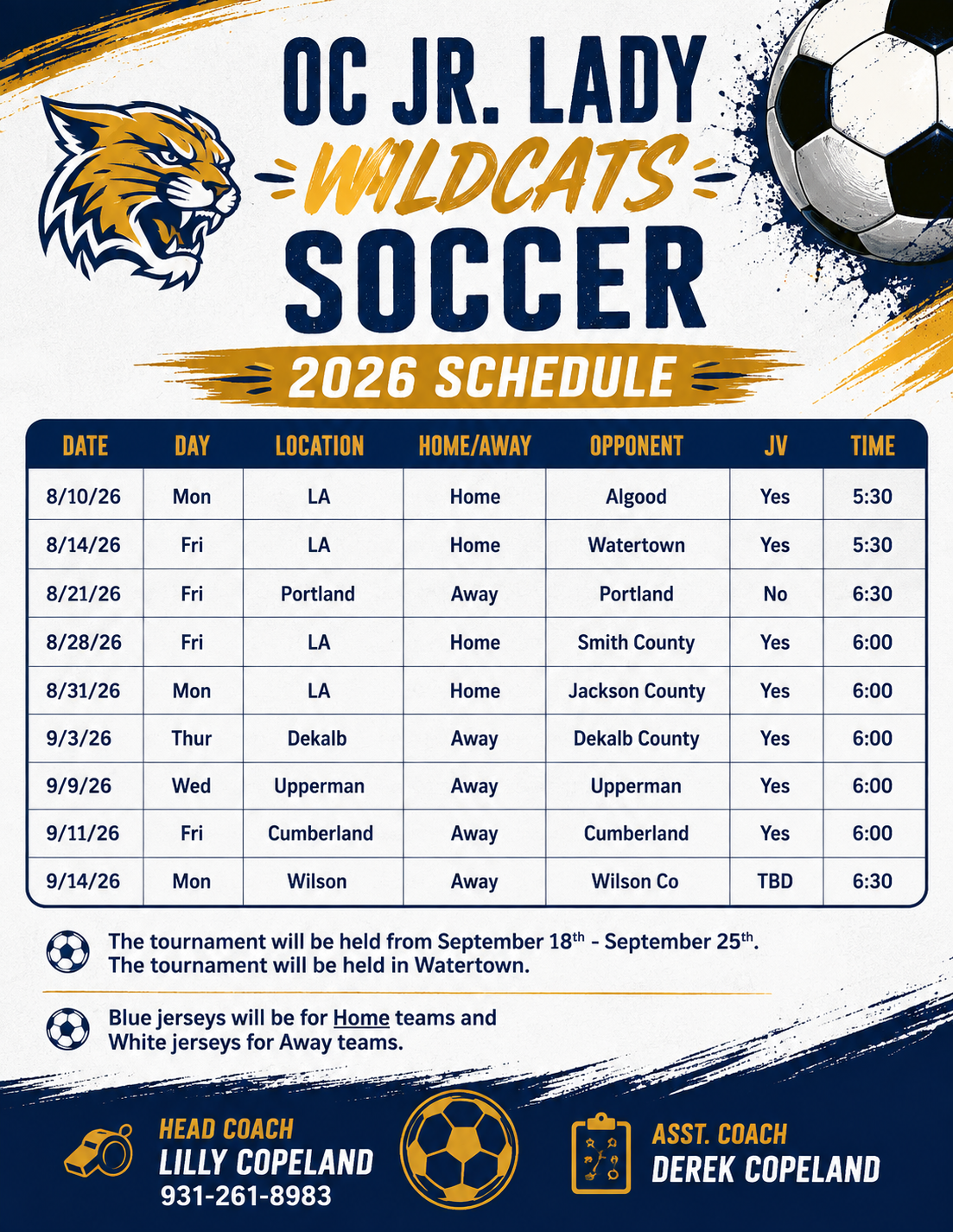 OC JR. LADY
WILDCATS
SOCCER
2026 SCHEDULE

| DATE | DAY | LOCATION | HOME/AWAY | OPPONENT | JV | TIME |
|---|---|---|---|---|---|---|
| 8/10/26 | Mon | LA | Home | Algood | Yes | 5:30 |
| 8/14/26 | Fri | LA | Home | Watertown | Yes | 5:30 |
| 8/21/26 | Fri | Portland | Away | Portland | No | 6:30 |
| 8/28/26 | Fri | LA | Home | Smith County | Yes | 6:00 |
| 8/31/26 | Mon | LA | Home | Jackson County | Yes | 6:00 |
| 9/3/26 | Thur | Dekalb | Away | Dekalb County | Yes | 6:00 |
| 9/9/26 | Wed | Upperman | Away | Upperman | Yes | 6:00 |
| 9/11/26 | Fri | Cumberland | Away | Cumberland | Yes | 6:00 |
| 9/14/26 | Mon | Wilson | Away | Wilson Co | TBD | 6:30 |

The tournament will be held from September 18$^{th}$ - September 25$^{th}$. The tournament will be held in Watertown.

Blue jerseys will be for Home teams and White jerseys for Away teams.

HEAD COACH
LILLY COPELAND
931-261-8983

ASST. COACH
DEREK COPELAND